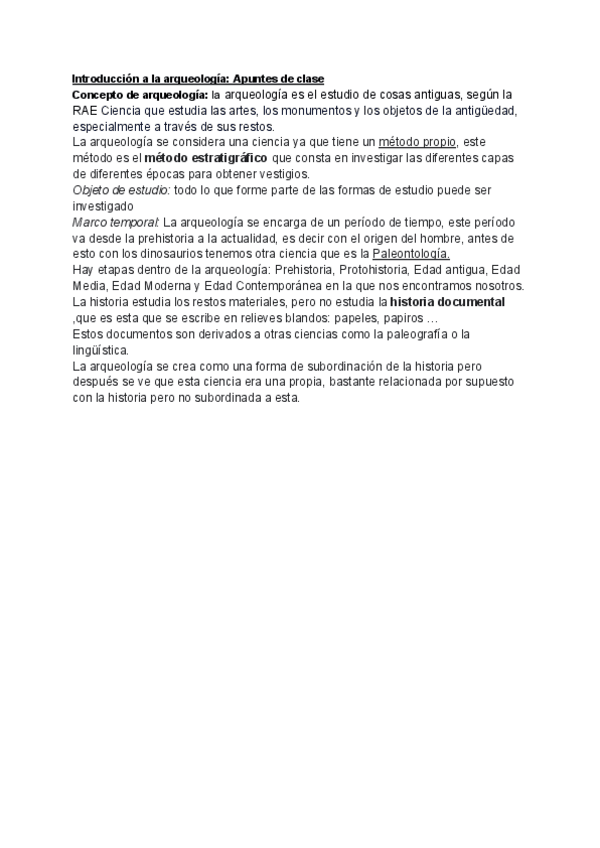 Introducción a la arqueología: Apuntes de clase

Concepto de arqueología: la arqueología es el estudio de cosas antiguas, según la RAE Ciencia que estudia las artes, los monumentos y los objetos de la antigüedad, especialmente a través de sus restos.

La arqueología se considera una ciencia ya que tiene un método propio, este método es el método estratigráfico que consta en investigar las diferentes capas de diferentes épocas para obtener vestigios.

Objeto de estudio: todo lo que forme parte de las formas de estudio puede ser investigado

Marco temporal: La arqueología se encarga de un período de tiempo, este período va desde la prehistoria a la actualidad, es decir con el origen del hombre, antes de esto con los dinosaurios tenemos otra ciencia que es la Paleontología.

Hay etapas dentro de la arqueología: Prehistoria, Protohistoria, Edad antigua, Edad Media, Edad Moderna y Edad Contemporánea en la que nos encontramos nosotros.

La historia estudia los restos materiales, pero no estudia la historia documental ,que es esta que se escribe en relieves blandos: papeles, papiros …

Estos documentos son derivados a otras ciencias como la paleografía o la lingüística.

La arqueología se crea como una forma de subordinación de la historia pero después se ve que esta ciencia era una propia, bastante relacionada por supuesto con la historia pero no subordinada a esta.